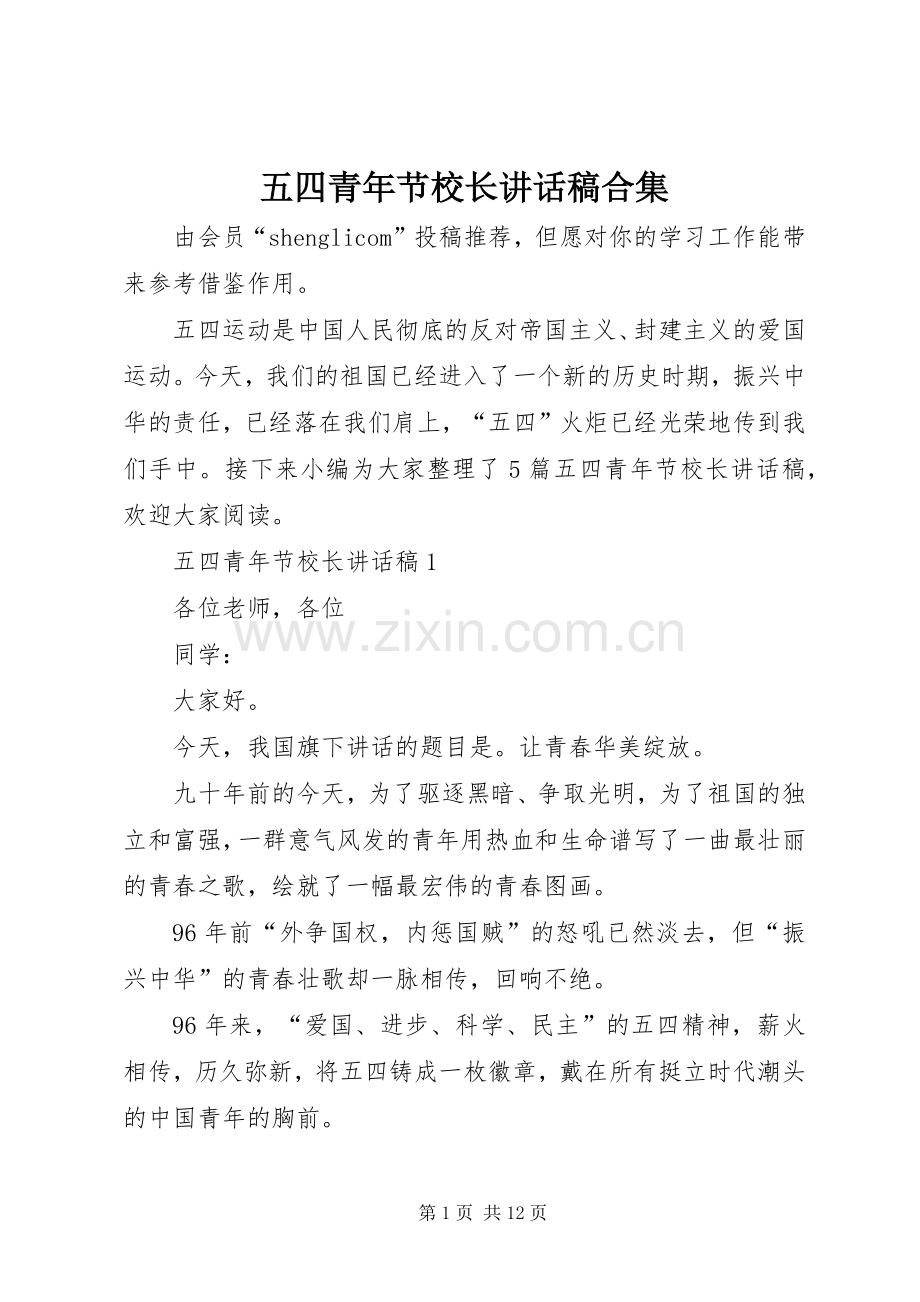 五四青年节校长讲话稿合集

由会员“shenglicom”投稿推荐，但愿对你的学习工作能带来参考借鉴作用。

五四运动是中国人民彻底的反对帝国主义、封建主义的爱国运动。今天，我们的祖国已经进入了一个新的历史时期，振兴中华的责任，已经落在我们肩上，“五四”火炬已经光荣地传到我们手中。接下来小编为大家整理了5篇五四青年节校长讲话稿，欢迎大家阅读。

五四青年节校长讲话稿1

各位老师，各位

同学：

大家好。

今天，我国旗下讲话的题目是。让青春华美绽放。

九十年前的今天，为了驱逐黑暗、争取光明，为了祖国的独立和富强，一群意气风发的青年用热血和生命谱写了一曲最壮丽的青春之歌，绘就了一幅最宏伟的青春图画。

96年前“外争国权，内惩国贼”的怒吼已然淡去，但“振兴中华”的青春壮歌却一脉相传，回响不绝。

96年来，“爱国、进步、科学、民主”的五四精神，薪火相传，历久弥新，将五四铸成一枚徽章，戴在所有挺立时代潮头的中国青年的胸前。

第1页 共12页

www.zixin.com.cn